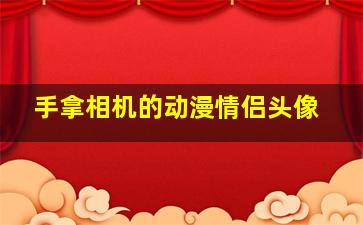 手拿相机的动漫情侣头像